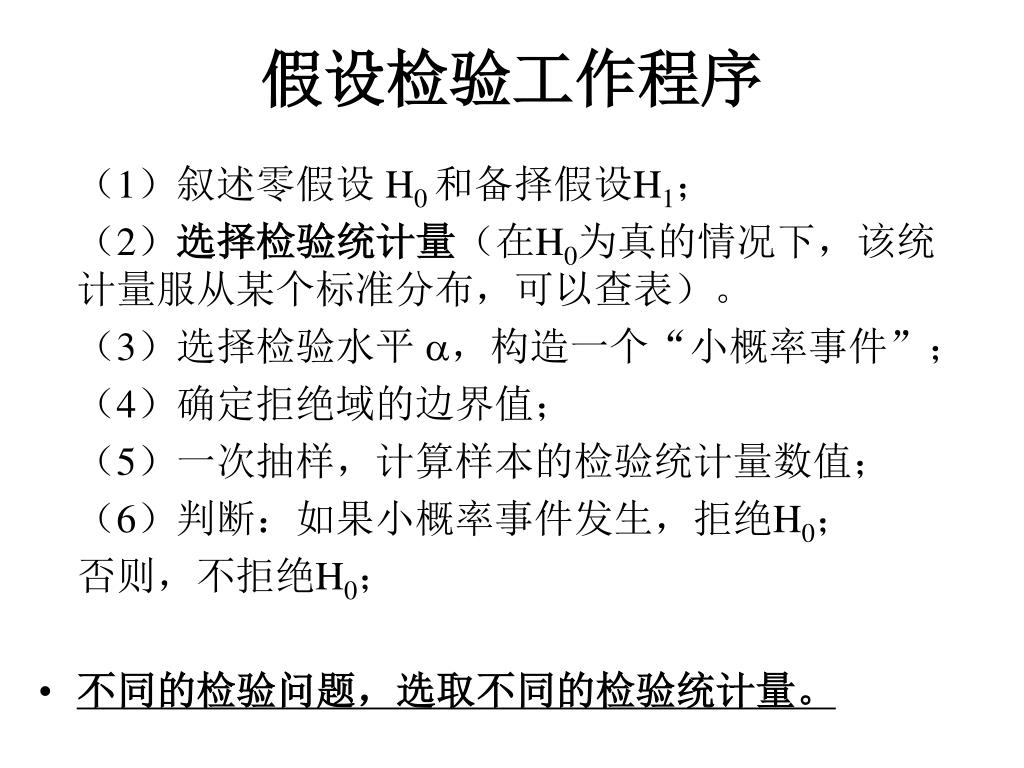 假设检验工作程序

（1）叙述零假设 $H_0$ 和备择假设$H_1$；

（2）选择检验统计量（在$H_0$为真的情况下，该统计量服从某个标准分布，可以查表）。

（3）选择检验水平 $\alpha$，构造一个“小概率事件”；

（4）确定拒绝域的边界值；

（5）一次抽样，计算样本的检验统计量数值；

（6）判断：如果小概率事件发生，拒绝$H_0$；

否则，不拒绝$H_0$；

• 不同的检验问题，选取不同的检验统计量。